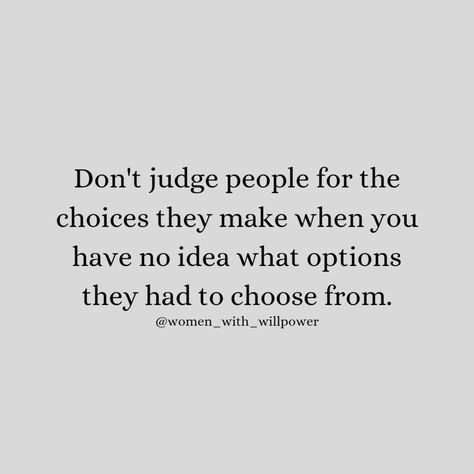 Don't judge people for the choices they make when you have no idea what options they had to choose from.

@women_with_willpower